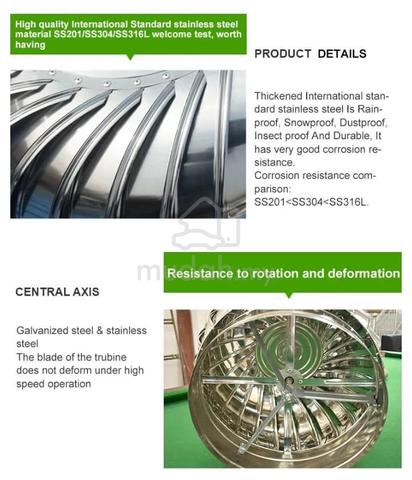 High quality International Standard stainless steel material SS201/SS304/SS316L welcome test, worth having

PRODUCT DETAILS

Thickened International standard stainless steel Is Rainproof, Snowproof, Dustproof, Insect proof And Durable, It has very good corrosion resistance.
Corrosion resistance comparison:
SS201<SS304<SS316L.

mudah.my

Resistance to rotation and deformation

CENTRAL AXIS

Galvanized steel & stainless steel
The blade of the trubine does not deform under high speed operation